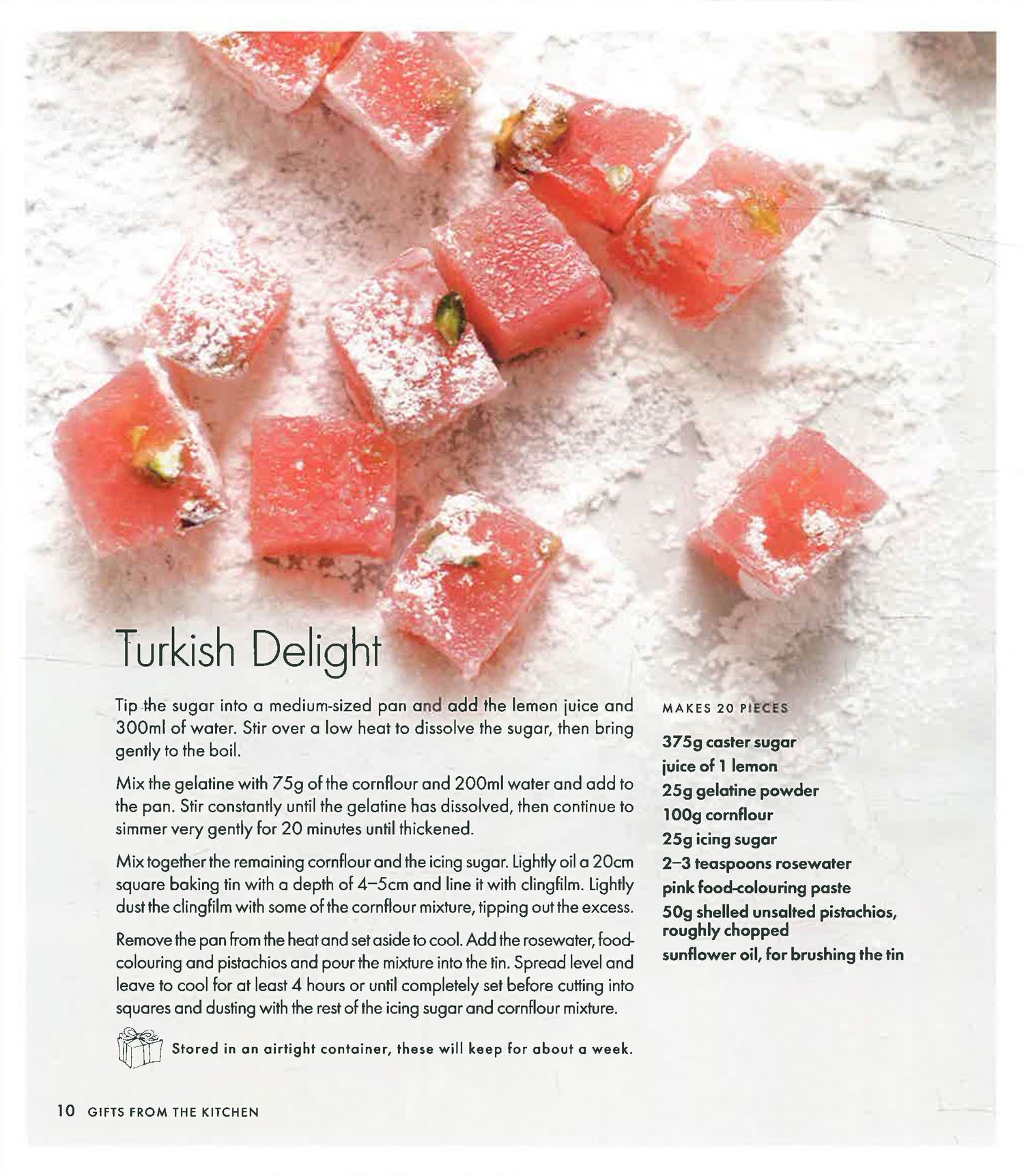 Turkish Delight

Tip the sugar into a medium-sized pan and add the lemon juice and 300ml of water. Stir over a low heat to dissolve the sugar, then bring gently to the boil.

Mix the gelatine with 75g of the cornflour and 200ml water and add to the pan. Stir constantly until the gelatine has dissolved, then continue to simmer very gently for 20 minutes until thickened.

Mix together the remaining cornflour and the icing sugar. Lightly oil a 20cm square baking tin with a depth of 4–5cm and line it with clingfilm. Lightly dust the clingfilm with some of the cornflour mixture, tipping out the excess.

Remove the pan from the heat and set aside to cool. Add the rosewater, food-colouring and pistachios and pour the mixture into the tin. Spread level and leave to cool for at least 4 hours or until completely set before cutting into squares and dusting with the rest of the icing sugar and cornflour mixture.

Stored in an airtight container, these will keep for about a week.

MAKES 20 PIECES

375g caster sugar
juice of 1 lemon
25g gelatine powder
100g cornflour
25g icing sugar
2–3 teaspoons rosewater
pink food-colouring paste
50g shelled unsalted pistachios, roughly chopped
sunflower oil, for brushing the tin

10 GIFTS FROM THE KITCHEN